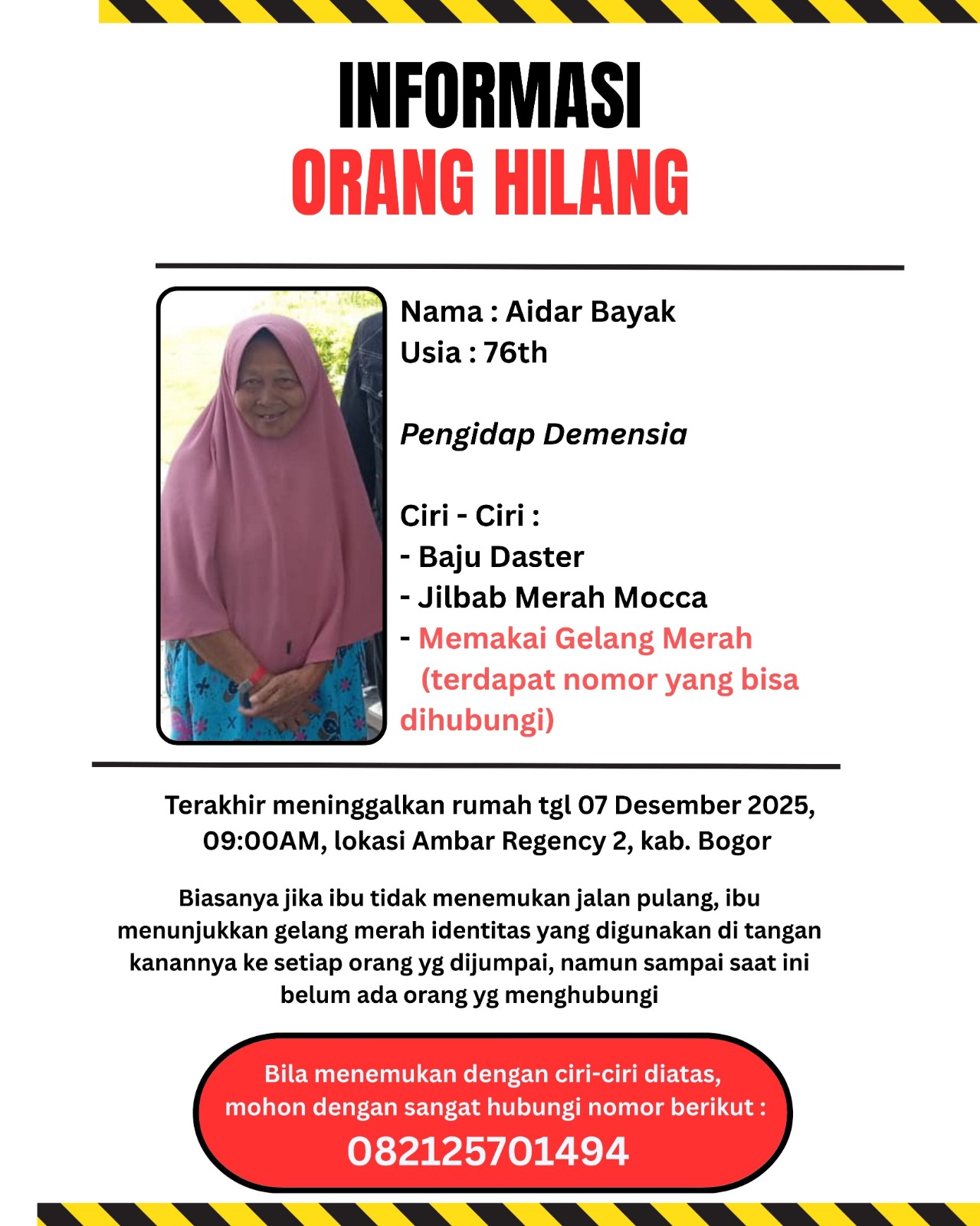 INFORMASI
ORANG HILANG

Nama : Aidar Bayak
Usia : 76th

Pengidap Demensia

Ciri - Ciri :
- Baju Daster
- Jilbab Merah Mocca
- Memakai Gelang Merah (terdapat nomor yang bisa dihubungi)

Terakhir meninggalkan rumah tgl 07 Desember 2025, 09:00AM, lokasi Ambar Regency 2, kab. Bogor

Biasanya jika ibu tidak menemukan jalan pulang, ibu menunjukkan gelang merah identitas yang digunakan di tangan kanannya ke setiap orang yg dijumpai, namun sampai saat ini belum ada orang yg menghubungi

Bila menemukan dengan ciri-ciri diatas, mohon dengan sangat hubungi nomor berikut :
082125701494